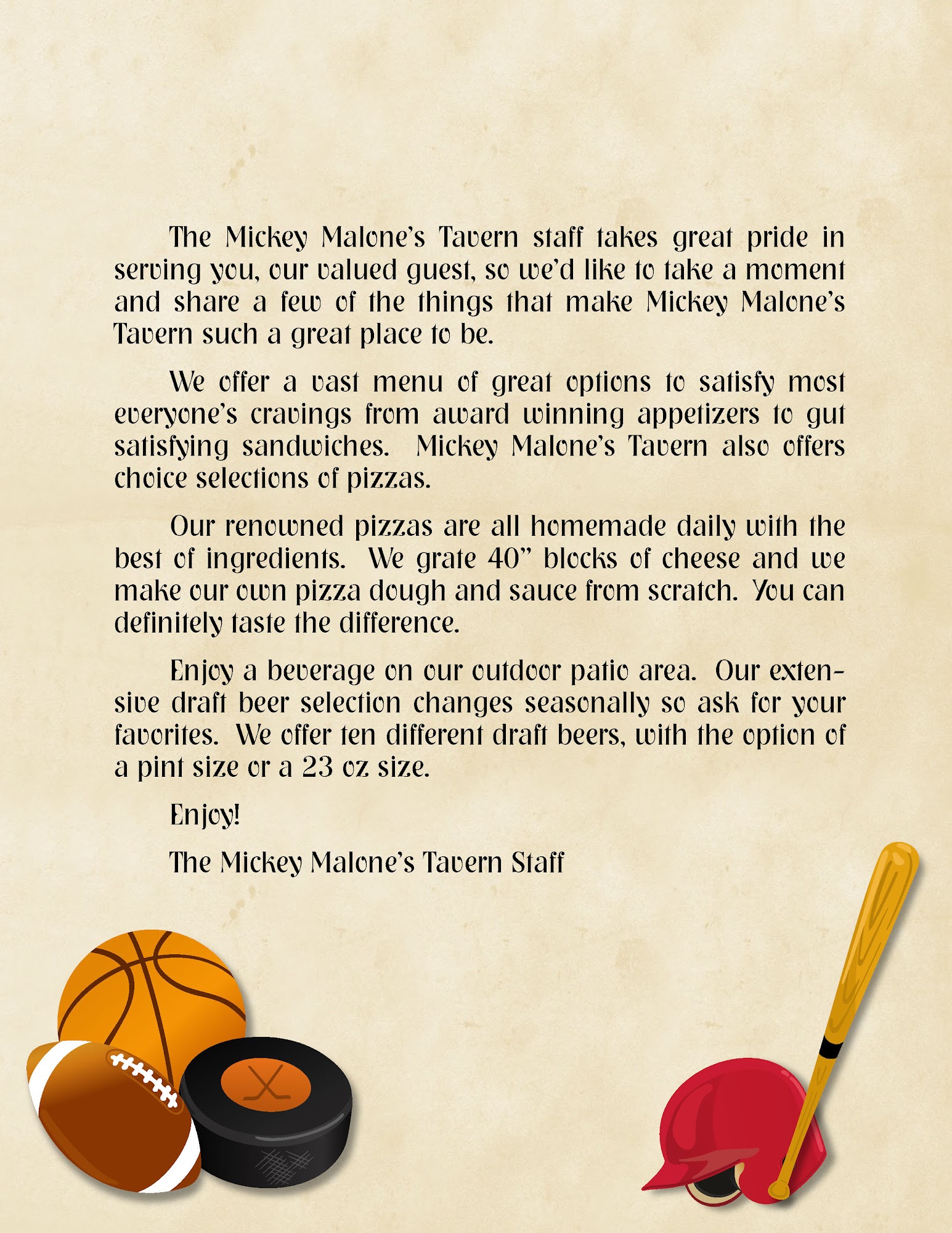 The Mickey Malone's Tavern staff takes great pride in serving you, our valued guest, so we'd like to take a moment and share a few of the things that make Mickey Malone's Tavern such a great place to be.

We offer a vast menu of great options to satisfy most everyone's cravings from award winning appetizers to gut satisfying sandwiches. Mickey Malone's Tavern also offers choice selections of pizzas.

Our renowned pizzas are all homemade daily with the best of ingredients. We grate 40" blocks of cheese and we make our own pizza dough and sauce from scratch. You can definitely taste the difference.

Enjoy a beverage on our outdoor patio area. Our extensive draft beer selection changes seasonally so ask for your favorites. We offer ten different draft beers, with the option of a pint size or a 23 oz size.

Enjoy!

The Mickey Malone's Tavern Staff